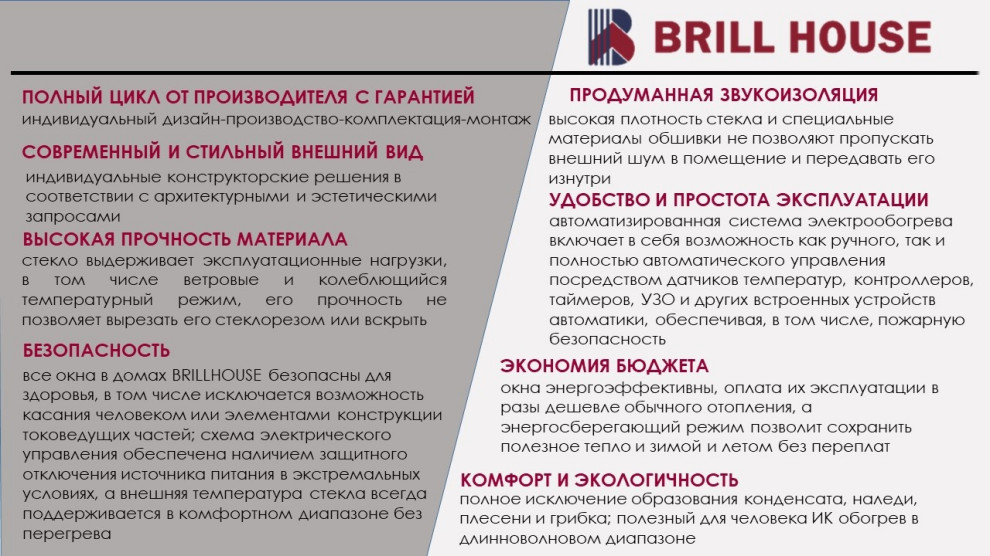 BRILL HOUSE

ПОЛНЫЙ ЦИКЛ ОТ ПРОИЗВОДИТЕЛЯ С ГАРАНТИЕЙ
индивидуальный дизайн-производство-комплектация-монтаж

СОВРЕМЕННЫЙ И СТИЛЬНЫЙ ВНЕШНИЙ ВИД
индивидуальные конструкторские решения в соответствии с архитектурными и эстетическими запросами

ВЫСОКАЯ ПРОЧНОСТЬ МАТЕРИАЛА
стекло выдерживает эксплуатационные нагрузки, в том числе ветровые и колеблющийся температурный режим, его прочность не позволяет вырезать его стеклорезом или вскрыть

БЕЗОПАСНОСТЬ
все окна в домах BRILLHOUSE безопасны для здоровья, в том числе исключается возможность касания человеком или элементами конструкции токоведущих частей; схема электрического управления обеспечена наличием защитного отключения источника питания в экстремальных условиях, а внешняя температура стекла всегда поддерживается в комфортном диапазоне без перегрева

ПРОДУМАННАЯ ЗВУКОИЗОЛЯЦИЯ
высокая плотность стекла и специальные материалы обшивки не позволяют пропускать внешний шум в помещение и передавать его изнутри

УДОБСТВО И ПРОСТОТА ЭКСПЛУАТАЦИИ
автоматизированная система электрообогрева включает в себя возможность как ручного, так и полностью автоматического управления посредством датчиков температур, контроллеров, таймеров, УЗО и других встроенных устройств автоматики, обеспечивая, в том числе, пожарную безопасность

ЭКОНОМИЯ БЮДЖЕТА
окна энергоэффективны, оплата их эксплуатации в разы дешевле обычного отопления, а энергосберегающий режим позволит сохранить полезное тепло и зимой и летом без переплат

КОМФОРТ И ЭКОЛОГИЧНОСТЬ
полное исключение образования конденсата, наледи, плесени и грибка; полезный для человека ИК обогрев в длинноволновом диапазоне